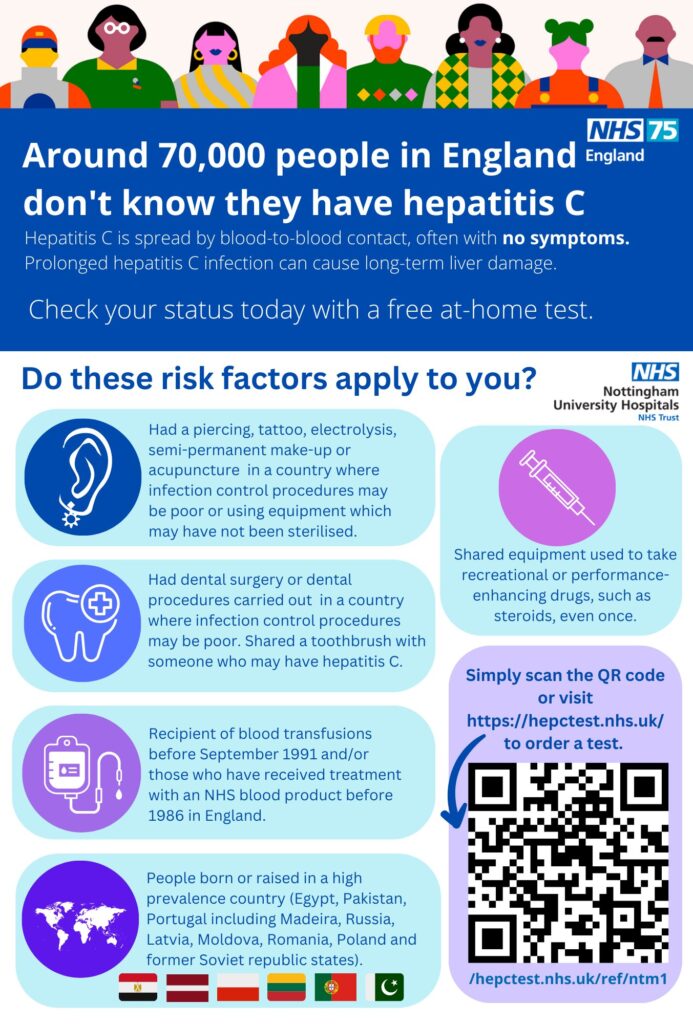 NHS 75
England

Around 70,000 people in England don't know they have hepatitis C

Hepatitis C is spread by blood-to-blood contact, often with no symptoms. Prolonged hepatitis C infection can cause long-term liver damage.

Check your status today with a free at-home test.

Do these risk factors apply to you?

NHS
Nottingham University Hospitals
NHS Trust

Had a piercing, tattoo, electrolysis, semi-permanent make-up or acupuncture in a country where infection control procedures may be poor or using equipment which may have not been sterilised.

Had dental surgery or dental procedures carried out in a country where infection control procedures may be poor. Shared a toothbrush with someone who may have hepatitis C.

Recipient of blood transfusions before September 1991 and/or those who have received treatment with an NHS blood product before 1986 in England.

People born or raised in a high prevalence country (Egypt, Pakistan, Portugal including Madeira, Russia, Latvia, Moldova, Romania, Poland and former Soviet republic states).

Shared equipment used to take recreational or performance-enhancing drugs, such as steroids, even once.

Simply scan the QR code or visit https://hepctest.nhs.uk/ to order a test.

/hepctest.nhs.uk/ref/ntm1